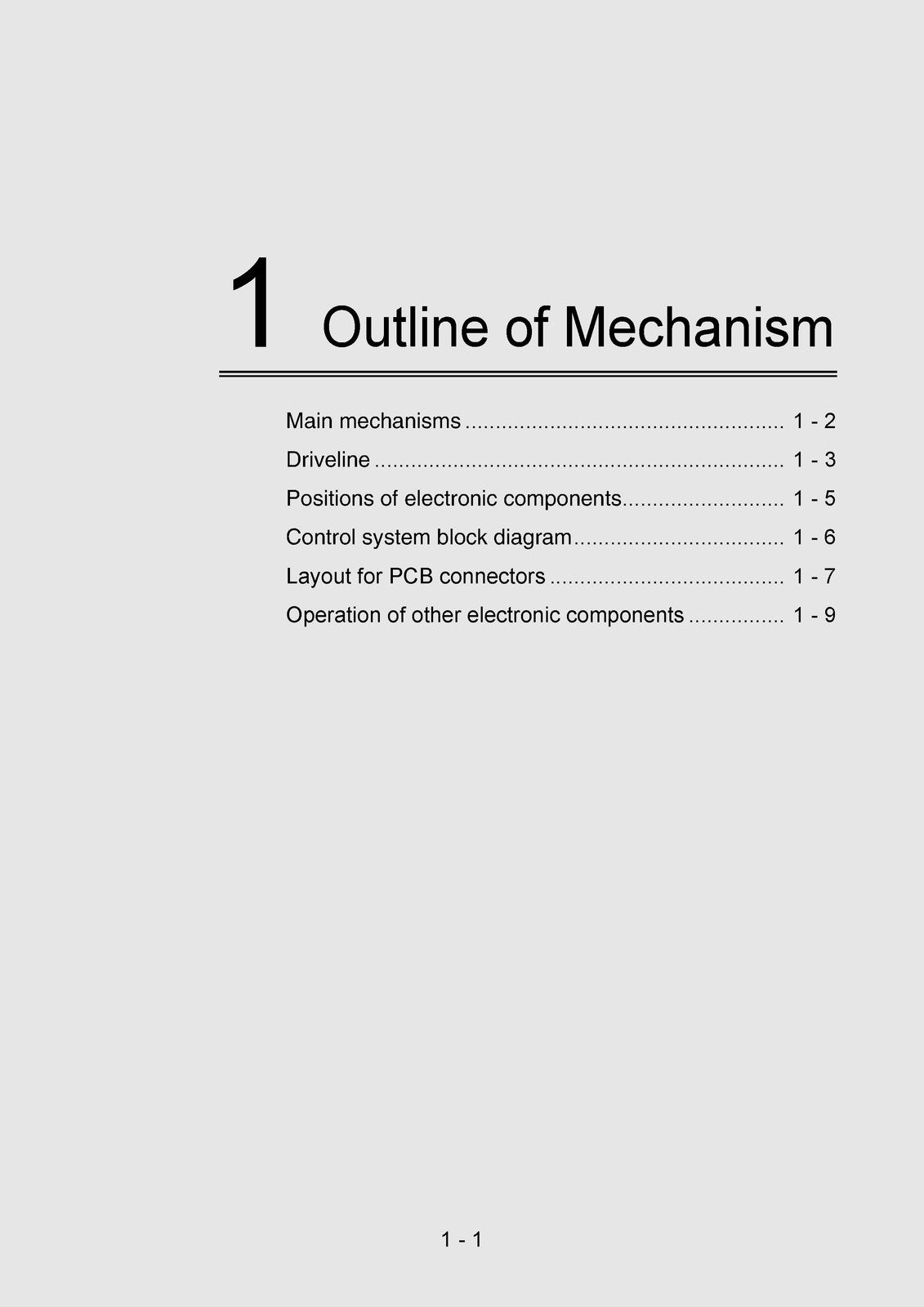 1 Outline of Mechanism

Main mechanisms 1 - 2
Driveline 1 - 3
Positions of electronic components 1 - 5
Control system block diagram 1 - 6
Layout for PCB connectors 1 - 7
Operation of other electronic components 1 - 9

1 - 1